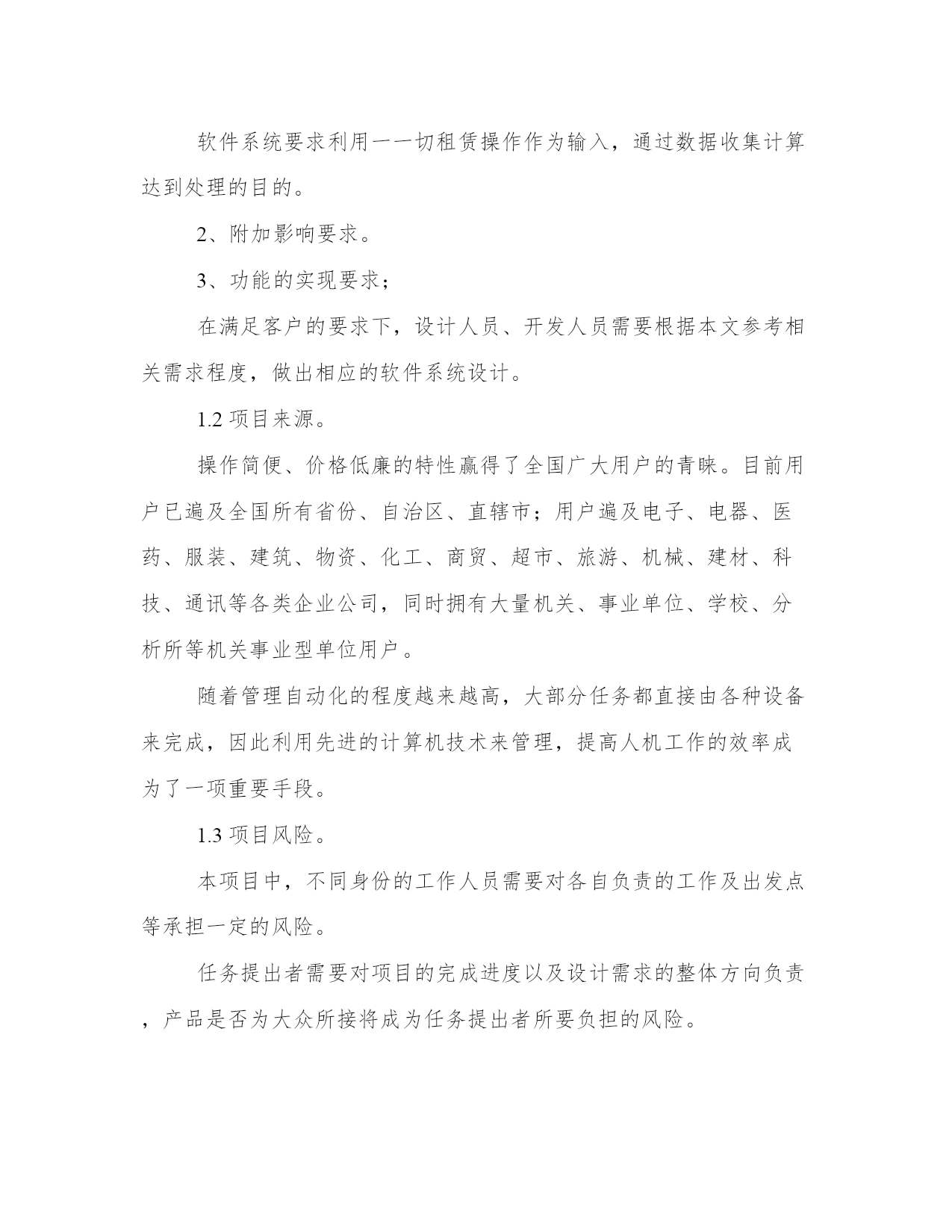 软件系统要求利用一一切租赁操作作为输入，通过数据收集计算达到处理的目的。

2、附加影响要求。

3、功能的实现要求；

在满足客户的要求下，设计人员、开发人员需要根据本文参考相关需求程度，做出相应的软件系统设计。

1.2 项目来源。

操作简便、价格低廉的特性赢得了全国广大用户的青睐。目前用户已遍及全国所有省份、自治区、直辖市；用户遍及电子、电器、医药、服装、建筑、物资、化工、商贸、超市、旅游、机械、建材、科技、通讯等各类企业公司，同时拥有大量机关、事业单位、学校、分析所等机关事业型单位用户。

随着管理自动化的程度越来越高，大部分任务都直接由各种设备来完成，因此利用先进的计算机技术来管理，提高人机工作的效率成为了一项重要手段。

1.3 项目风险。

本项目中，不同身份的工作人员需要对各自负责的工作及出发点等承担一定的风险。

任务提出者需要对项目的完成进度以及设计需求的整体方向负责，产品是否为大众所接将成为任务提出者所要负担的风险。